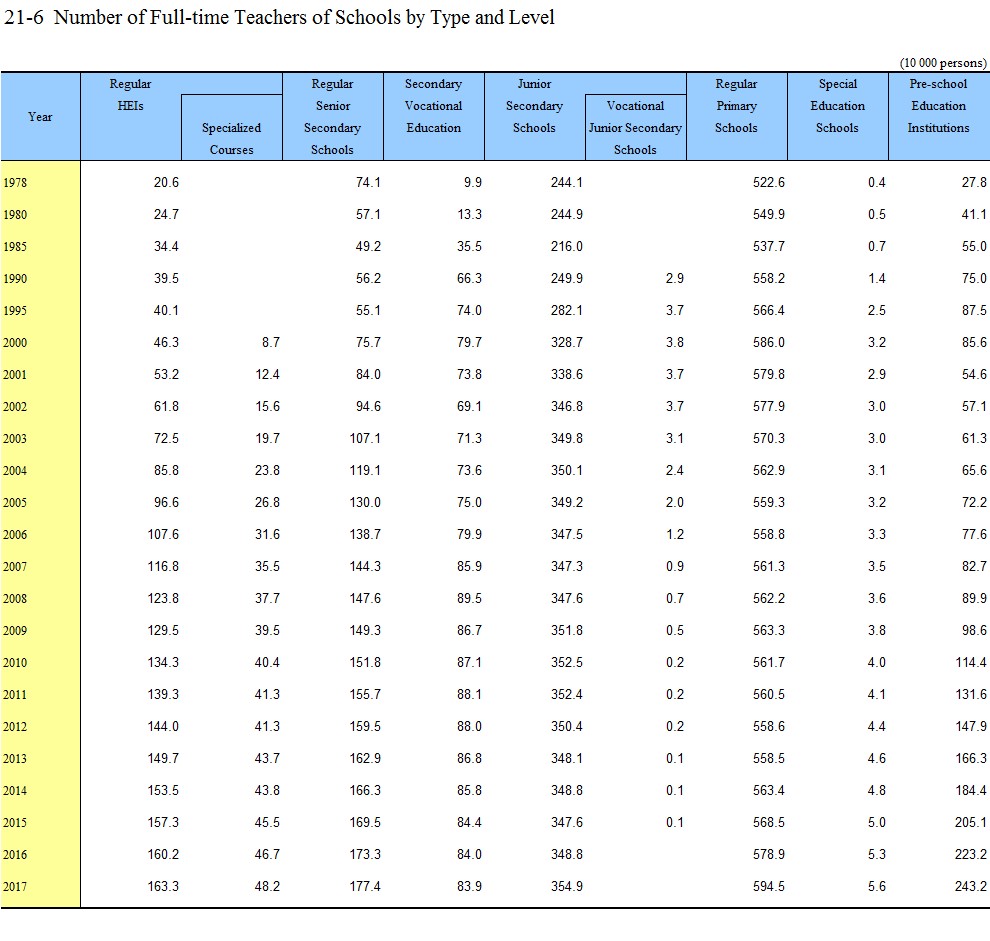 21-6 Number of Full-time Teachers of Schools by Type and Level

(10 000 persons)

| Year | Regular HEIs | Specialized Courses | Regular Senior Secondary Schools | Secondary Vocational Education | Junior Secondary Schools | Vocational Junior Secondary Schools | Regular Primary Schools | Special Education Schools | Pre-school Education Institutions |
|---|---|---|---|---|---|---|---|---|---|
| 1978 | 20.6 | | 74.1 | 9.9 | 244.1 | | 522.6 | 0.4 | 27.8 |
| 1980 | 24.7 | | 57.1 | 13.3 | 244.9 | | 549.9 | 0.5 | 41.1 |
| 1985 | 34.4 | | 49.2 | 35.5 | 216.0 | | 537.7 | 0.7 | 55.0 |
| 1990 | 39.5 | | 56.2 | 66.3 | 249.9 | 2.9 | 558.2 | 1.4 | 75.0 |
| 1995 | 40.1 | | 55.1 | 74.0 | 282.1 | 3.7 | 566.4 | 2.5 | 87.5 |
| 2000 | 46.3 | 8.7 | 75.7 | 79.7 | 328.7 | 3.8 | 586.0 | 3.2 | 85.6 |
| 2001 | 53.2 | 12.4 | 84.0 | 73.8 | 338.6 | 3.7 | 579.8 | 2.9 | 54.6 |
| 2002 | 61.8 | 15.6 | 94.6 | 69.1 | 346.8 | 3.7 | 577.9 | 3.0 | 57.1 |
| 2003 | 72.5 | 19.7 | 107.1 | 71.3 | 349.8 | 3.1 | 570.3 | 3.0 | 61.3 |
| 2004 | 85.8 | 23.8 | 119.1 | 73.6 | 350.1 | 2.4 | 562.9 | 3.1 | 65.6 |
| 2005 | 96.6 | 26.8 | 130.0 | 75.0 | 349.2 | 2.0 | 559.3 | 3.2 | 72.2 |
| 2006 | 107.6 | 31.6 | 138.7 | 79.9 | 347.5 | 1.2 | 558.8 | 3.3 | 77.6 |
| 2007 | 116.8 | 35.5 | 144.3 | 85.9 | 347.3 | 0.9 | 561.3 | 3.5 | 82.7 |
| 2008 | 123.8 | 37.7 | 147.6 | 89.5 | 347.6 | 0.7 | 562.2 | 3.6 | 89.9 |
| 2009 | 129.5 | 39.5 | 149.3 | 86.7 | 351.8 | 0.5 | 563.3 | 3.8 | 98.6 |
| 2010 | 134.3 | 40.4 | 151.8 | 87.1 | 352.5 | 0.2 | 561.7 | 4.0 | 114.4 |
| 2011 | 139.3 | 41.3 | 155.7 | 88.1 | 352.4 | 0.2 | 560.5 | 4.1 | 131.6 |
| 2012 | 144.0 | 41.3 | 159.5 | 88.0 | 350.4 | 0.2 | 558.6 | 4.4 | 147.9 |
| 2013 | 149.7 | 43.7 | 162.9 | 86.8 | 348.1 | 0.1 | 558.5 | 4.6 | 166.3 |
| 2014 | 153.5 | 43.8 | 166.3 | 85.8 | 348.8 | 0.1 | 563.4 | 4.8 | 184.4 |
| 2015 | 157.3 | 45.5 | 169.5 | 84.4 | 347.6 | 0.1 | 568.5 | 5.0 | 205.1 |
| 2016 | 160.2 | 46.7 | 173.3 | 84.0 | 348.8 | | 578.9 | 5.3 | 223.2 |
| 2017 | 163.3 | 48.2 | 177.4 | 83.9 | 354.9 | | 594.5 | 5.6 | 243.2 |